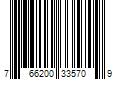 7 66200 33570 9